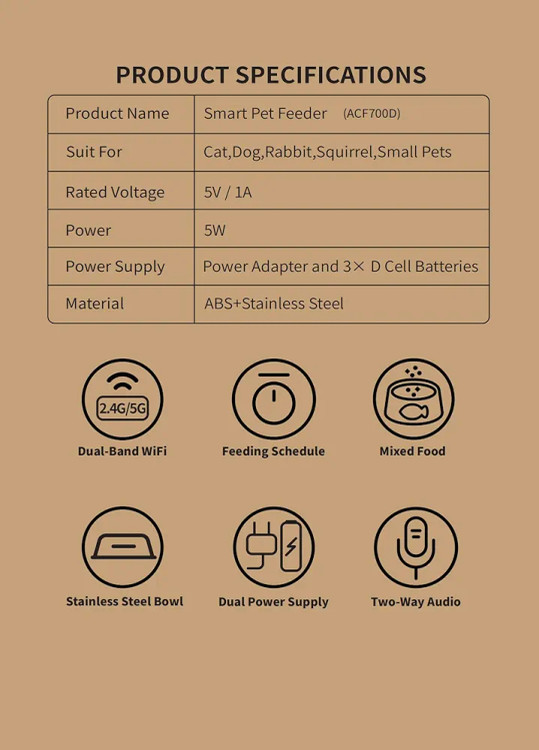 PRODUCT SPECIFICATIONS

| Product Name | Smart Pet Feeder (ACF700D) |
|---|---|
| Suit For | Cat,Dog,Rabbit,Squirrel,Small Pets |
| Rated Voltage | 5V / 1A |
| Power | 5W |
| Power Supply | Power Adapter and 3× D Cell Batteries |
| Material | ABS+Stainless Steel |

2.4G/5G

Dual-Band WiFi

Feeding Schedule

Mixed Food

Stainless Steel Bowl

Dual Power Supply

Two-Way Audio